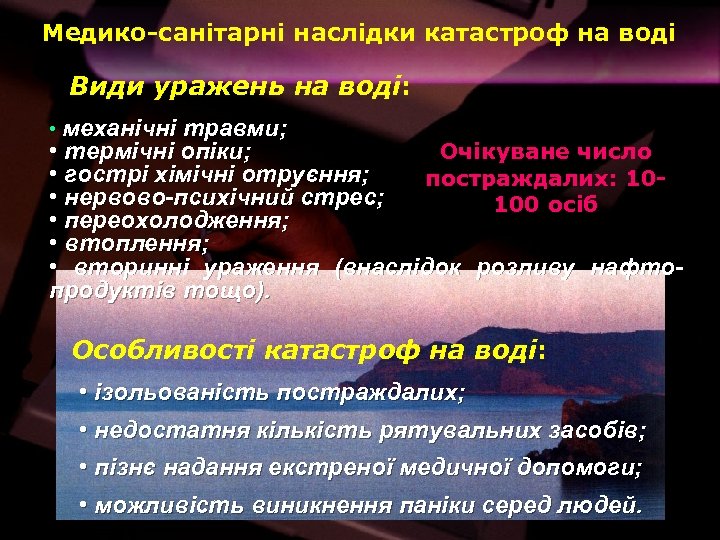 Медико-санітарні наслідки катастроф на воді

Види уражень на воді:

• механічні травми;
• термічні опіки;
• гострі хімічні отруєння;
• нервово-психічний стрес;
• переохолодження;
• втоплення;
• вторинні ураження (внаслідок розливу нафтопродуктів тощо).

Очікуване число постраждалих: 10-100 осіб

Особливості катастроф на воді:

• ізольованість постраждалих;
• недостатня кількість рятувальних засобів;
• пізнє надання екстреної медичної допомоги;
• можливість виникнення паніки серед людей.